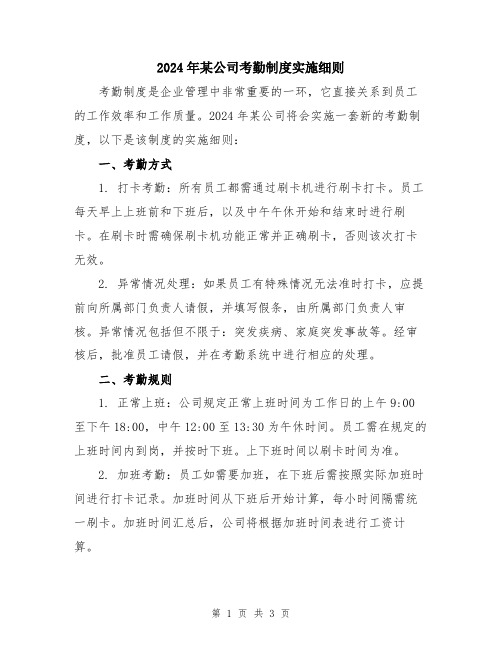 2024年某公司考勤制度实施细则

考勤制度是企业管理中非常重要的一环，它直接关系到员工的工作效率和工作质量。2024年某公司将会实施一套新的考勤制度，以下是该制度的实施细则：

一、考勤方式

1. 打卡考勤：所有员工都需通过刷卡机进行刷卡打卡。员工每天早上上班前和下班后，以及中午午休开始和结束时进行刷卡。在刷卡时需确保刷卡机功能正常并正确刷卡，否则该次打卡无效。

2. 异常情况处理：如果员工有特殊情况无法准时打卡，应提前向所属部门负责人请假，并填写假条，由所属部门负责人审核。异常情况包括但不限于：突发疾病、家庭突发事故等。经审核后，批准员工请假，并在考勤系统中进行相应的处理。

二、考勤规则

1. 正常上班：公司规定正常上班时间为工作日的上午9:00至下午18:00，中午12:00至13:30为午休时间。员工需在规定的上班时间内到岗，并按时下班。上下班时间以刷卡时间为准。

2. 加班考勤：员工如需要加班，在下班后需按照实际加班时间进行打卡记录。加班时间从下班后开始计算，每小时间隔需统一刷卡。加班时间汇总后，公司将根据加班时间表进行工资计算。

第 1 页 共 3 页